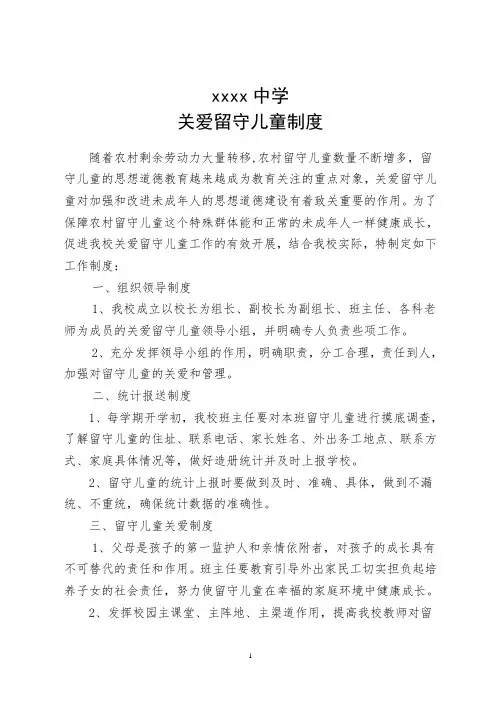 xxxx 中学
关爱留守儿童制度

随着农村剩余劳动力大量转移,农村留守儿童数量不断增多，留守儿童的思想道德教育越来越成为教育关注的重点对象，关爱留守儿童对加强和改进未成年人的思想道德建设有着致关重要的作用。为了保障农村留守儿童这个特殊群体能和正常的未成年人一样健康成长，促进我校关爱留守儿童工作的有效开展，结合我校实际，特制定如下工作制度：

一、组织领导制度

1、我校成立以校长为组长、副校长为副组长、班主任、各科老师为成员的关爱留守儿童领导小组，并明确专人负责些项工作。

2、充分发挥领导小组的作用，明确职责，分工合理，责任到人，加强对留守儿童的关爱和管理。

二、统计报送制度

1、每学期开学初，我校班主任要对本班留守儿童进行摸底调查，了解留守儿童的住址、联系电话、家长姓名、外出务工地点、联系方式、家庭具体情况等，做好造册统计并及时上报学校。

2、留守儿童的统计上报时要做到及时、准确、具体，做到不漏统、不重统，确保统计数据的准确性。

三、留守儿童关爱制度

1、父母是孩子的第一监护人和亲情依附者，对孩子的成长具有不可替代的责任和作用。班主任要教育引导外出家民工切实担负起培养子女的社会责任，努力使留守儿童在幸福的家庭环境中健康成长。

2、发挥校园主课堂、主阵地、主渠道作用，提高我校教师对留

1